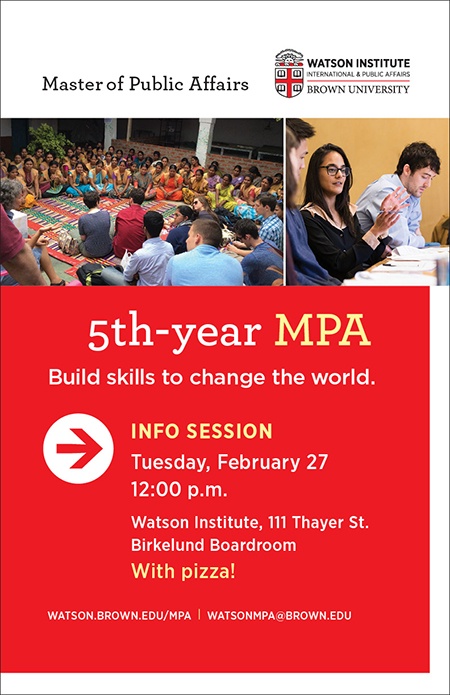 Master of Public Affairs

WATSON INSTITUTE
INTERNATIONAL & PUBLIC AFFAIRS
BROWN UNIVERSITY

5th-year MPA

Build skills to change the world.

INFO SESSION
Tuesday, February 27
12:00 p.m.

Watson Institute, 111 Thayer St.
Birkelund Boardroom
With pizza!

WATSON.BROWN.EDU/MPA | WATSONMPA@BROWN.EDU